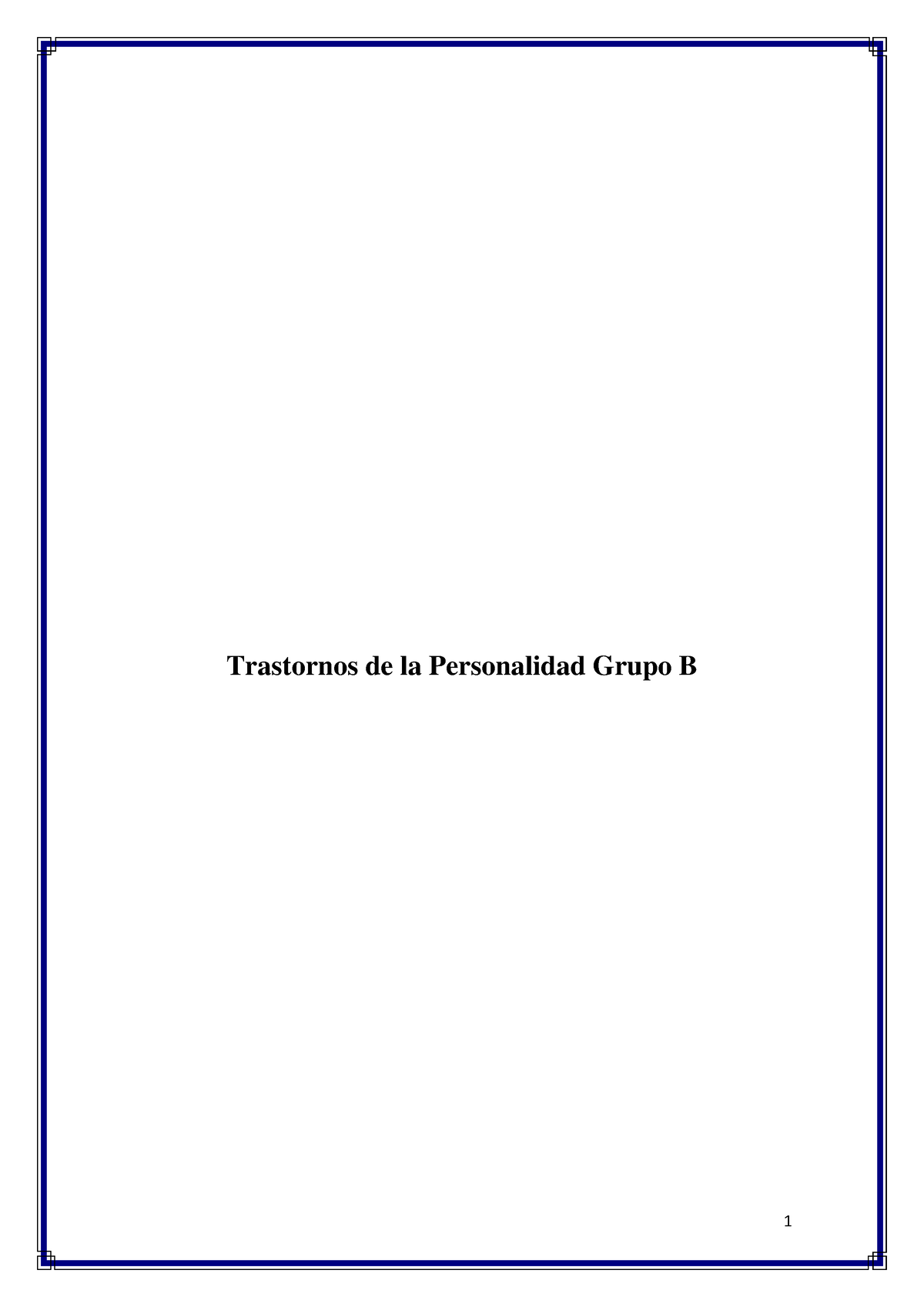 Trastornos de la Personalidad Grupo B

1